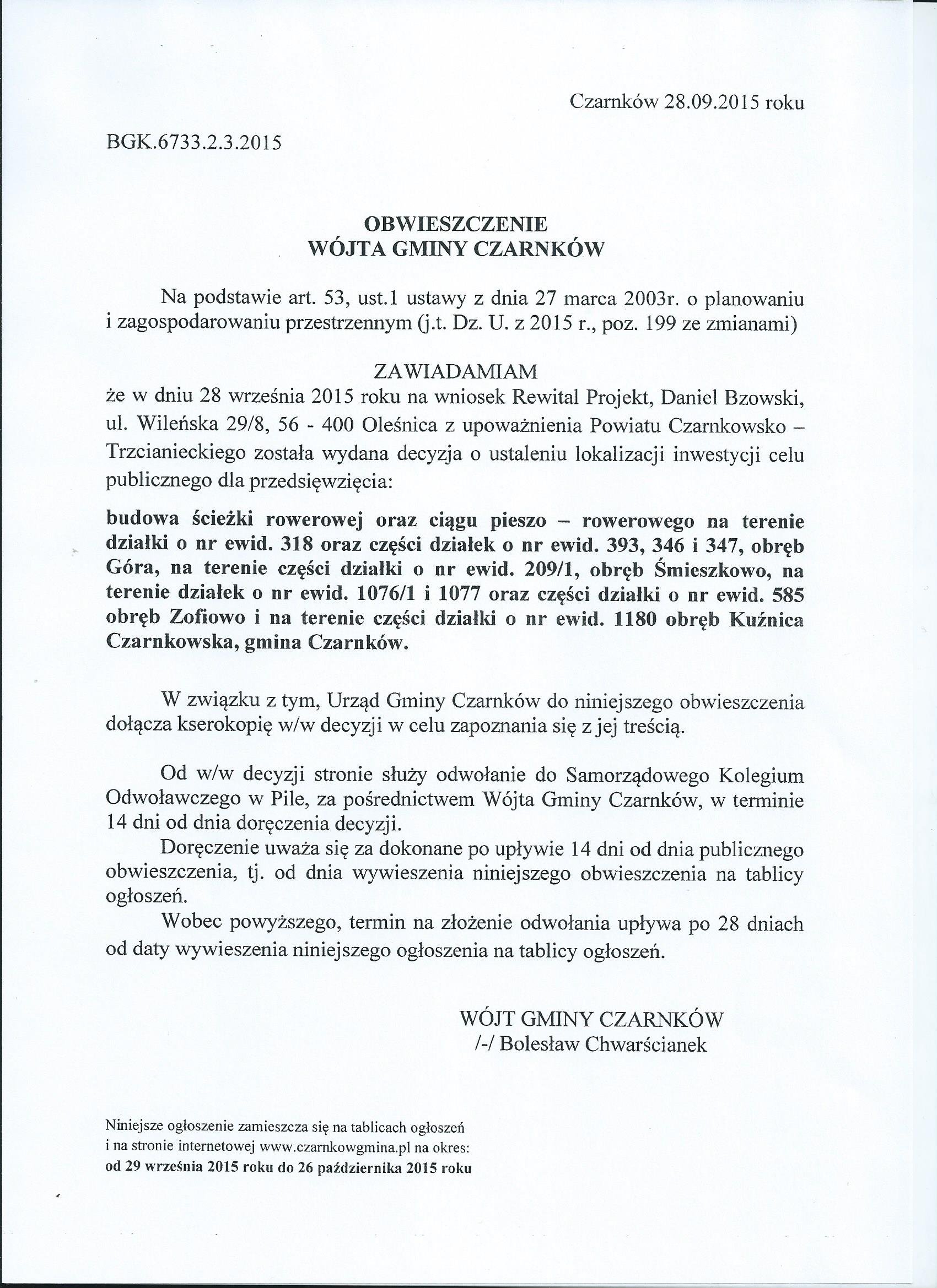 Czarnków 28.09.2015 roku

BGK.6733.2.3.2015

OBWIESZCZENIE
WÓJTA GMINY CZARNKÓW

Na podstawie art. 53, ust.1 ustawy z dnia 27 marca 2003r. o planowaniu i zagospodarowaniu przestrzennym (j.t. Dz. U. z 2015 r., poz. 199 ze zmianami)

ZAWIADAMIAM
że w dniu 28 września 2015 roku na wniosek Rewital Projekt, Daniel Bzowski, ul. Wileńska 29/8, 56 - 400 Oleśnica z upoważnienia Powiatu Czarnkowsko – Trzcianieckiego została wydana decyzja o ustaleniu lokalizacji inwestycji celu publicznego dla przedsięwzięcia:

budowa ścieżki rowerowej oraz ciągu pieszo – rowerowego na terenie działki o nr ewid. 318 oraz części działek o nr ewid. 393, 346 i 347, obręb Góra, na terenie części działki o nr ewid. 209/1, obręb Śmieszkowo, na terenie działek o nr ewid. 1076/1 i 1077 oraz części działki o nr ewid. 585 obręb Zofiowo i na terenie części działki o nr ewid. 1180 obręb Kuźnica Czarnkowska, gmina Czarnków.

W związku z tym, Urząd Gminy Czarnków do niniejszego obwieszczenia dołącza kserokopię w/w decyzji w celu zapoznania się z jej treścią.

Od w/w decyzji stronie służy odwołanie do Samorządowego Kolegium Odwoławczego w Pile, za pośrednictwem Wójta Gminy Czarnków, w terminie 14 dni od dnia doręczenia decyzji.
Doręczenie uważa się za dokonane po upływie 14 dni od dnia publicznego obwieszczenia, tj. od dnia wywieszenia niniejszego obwieszczenia na tablicy ogłoszeń.
Wobec powyższego, termin na złożenie odwołania upływa po 28 dniach od daty wywieszenia niniejszego ogłoszenia na tablicy ogłoszeń.

WÓJT GMINY CZARNKÓW
/-/ Bolesław Chwarścianek

Niniejsze ogłoszenie zamieszcza się na tablicach ogłoszeń i na stronie internetowej www.czarnkowgmina.pl na okres:
od 29 września 2015 roku do 26 października 2015 roku